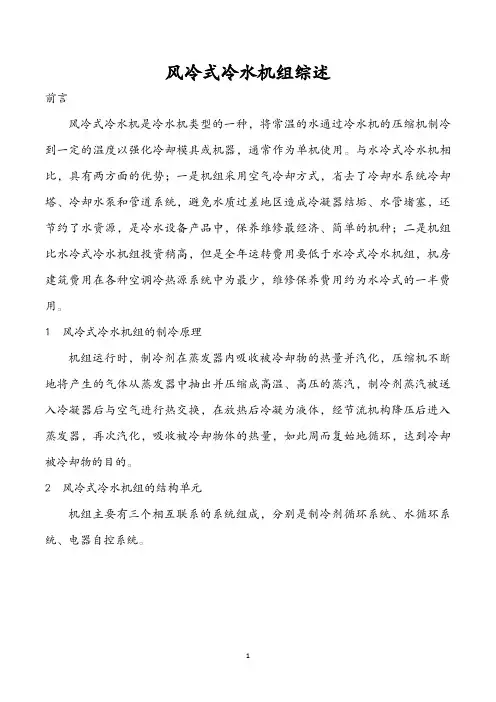 风冷式冷水机组综述

前言

风冷式冷水机是冷水机类型的一种，将常温的水通过冷水机的压缩机制冷到一定的温度以强化冷却模具或机器，通常作为单机使用。与水冷式冷水机相比，具有两方面的优势：一是机组采用空气冷却方式，省去了冷却水系统冷却塔、冷却水泵和管道系统，避免水质过差地区造成冷凝器结垢、水管堵塞，还节约了水资源，是冷水设备产品中，保养维修最经济、简单的机种；二是机组比水冷式冷水机组投资稍高，但是全年运转费用要低于水冷式冷水机组，机房建筑费用在各种空调冷热源系统中为最少，维修保养费用约为水冷式的一半费用。

1　风冷式冷水机组的制冷原理

机组运行时，制冷剂在蒸发器内吸收被冷却物的热量并汽化，压缩机不断地将产生的气体从蒸发器中抽出并压缩成高温、高压的蒸汽，制冷剂蒸汽被送入冷凝器后与空气进行热交换，在放热后冷凝为液体，经节流机构降压后进入蒸发器，再次汽化，吸收被冷却物体的热量，如此周而复始地循环，达到冷却被冷却物的目的。

2　风冷式冷水机组的结构单元

机组主要有三个相互联系的系统组成，分别是制冷剂循环系统、水循环系统、电器自控系统。

1